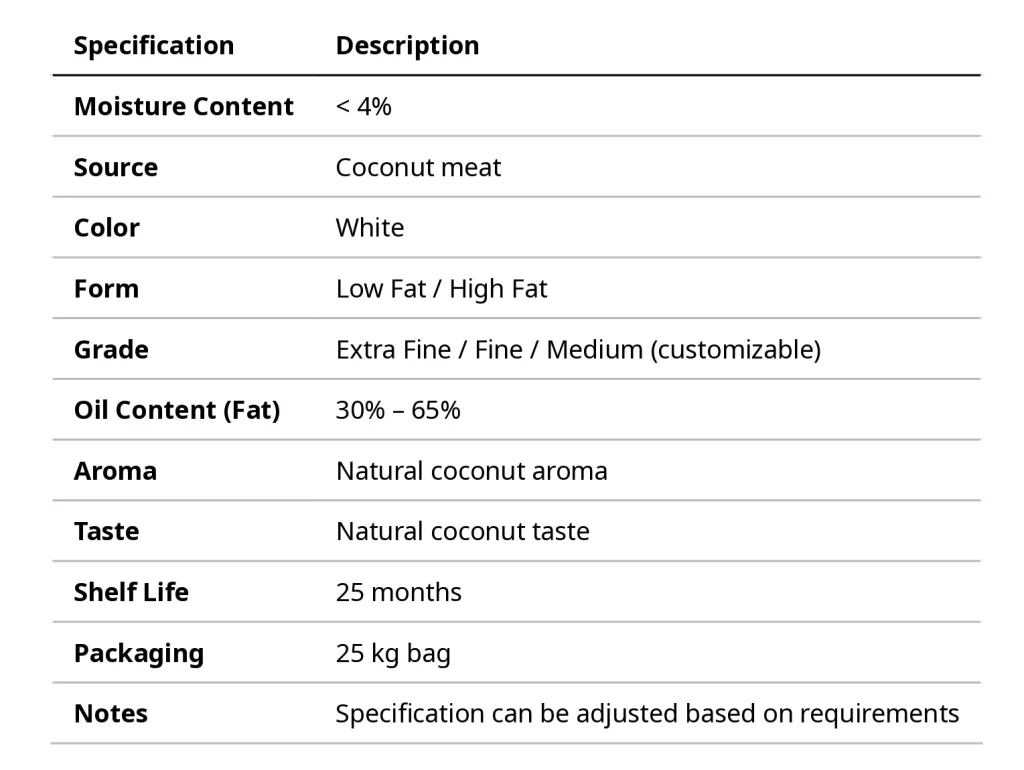 | Specification | Description |
|---|---|
| Moisture Content | < 4% |
| Source | Coconut meat |
| Color | White |
| Form | Low Fat / High Fat |
| Grade | Extra Fine / Fine / Medium (customizable) |
| Oil Content (Fat) | 30% – 65% |
| Aroma | Natural coconut aroma |
| Taste | Natural coconut taste |
| Shelf Life | 25 months |
| Packaging | 25 kg bag |
| Notes | Specification can be adjusted based on requirements |